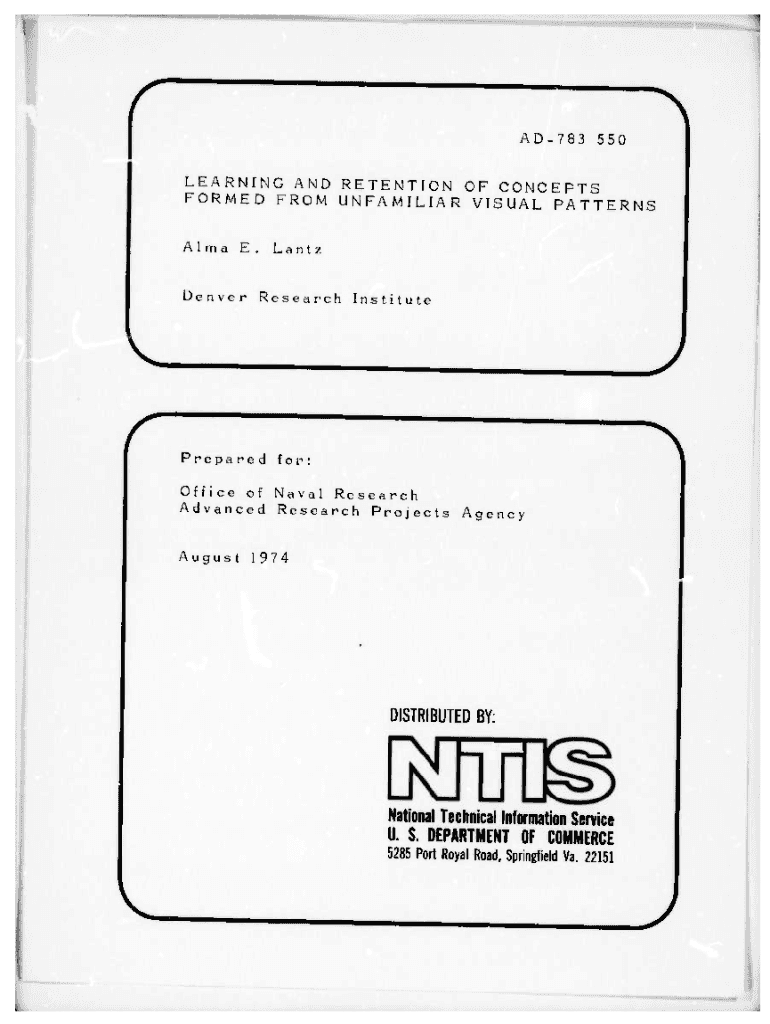 AD-783 550

LEARNING AND RETENTION OF CONCEPTS FORMED FROM UNFAMILIAR VISUAL PATTERNS

Alma E. Lantz

Denver Research Institute

Prepared for:

Office of Naval Research
Advanced Research Projects Agency

August 1974

DISTRIBUTED BY:

NTIS

National Technical Information Service
U. S. DEPARTMENT OF COMMERCE
5285 Port Royal Road, Springfield Va. 22151